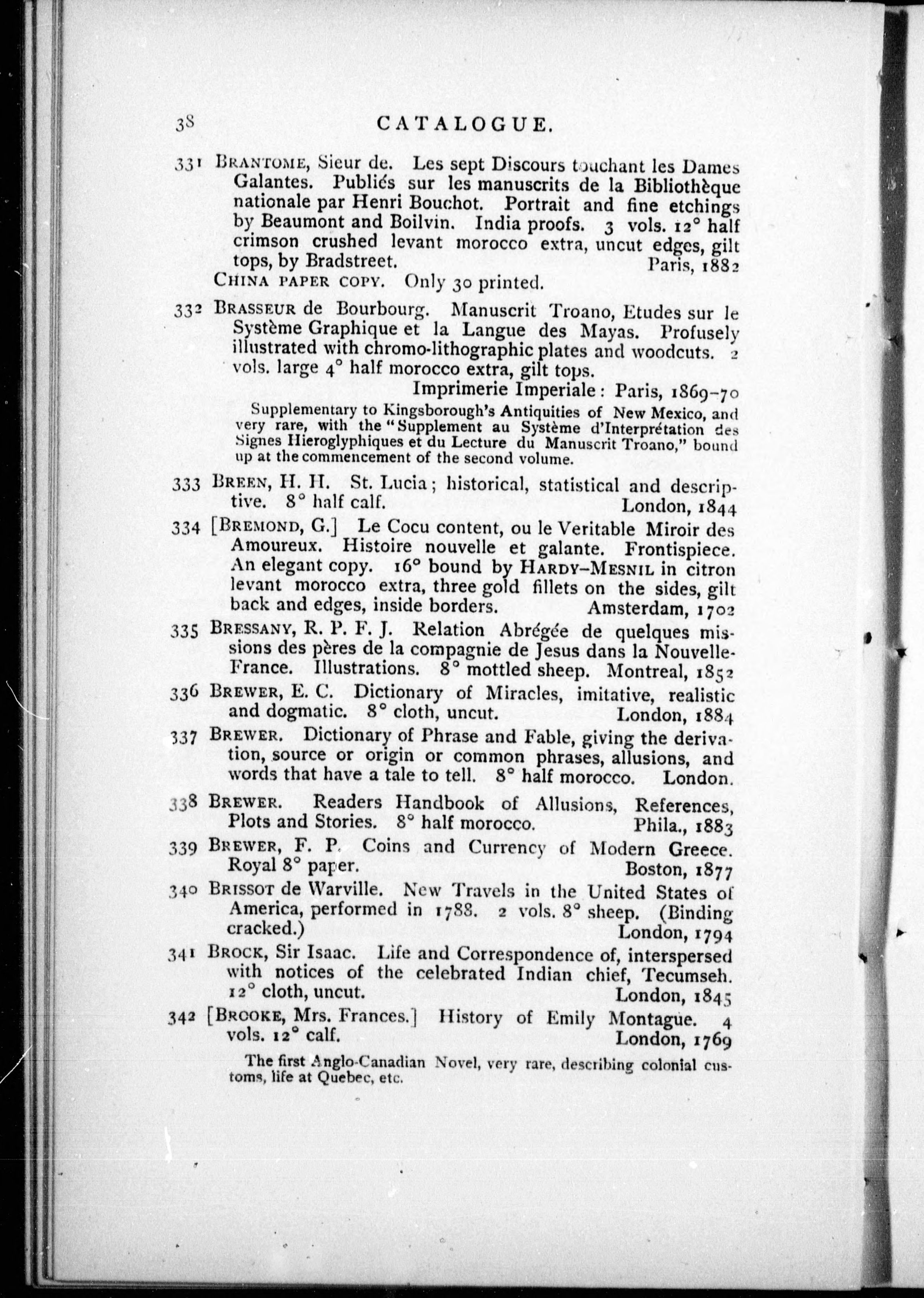 38 CATALOGUE.

331 BRANTOME, Sieur de. Les sept Discours touchant les Dames Galantes. Publiés sur les manuscrits de la Bibliothèque nationale par Henri Bouchot. Portrait and fine etchings by Beaumont and Boilvin. India proofs. 3 vols. 12° half crimson crushed levant morocco extra, uncut edges, gilt tops, by Bradstreet. Paris, 1882

CHINA PAPER COPY. Only 30 printed.

332 BRASSEUR de Bourbourg. Manuscrit Troano, Etudes sur le Système Graphique et la Langue des Mayas. Profusely illustrated with chromo-lithographic plates and woodcuts. 2 vols. large 4° half morocco extra, gilt tops. Imprimerie Imperiale: Paris, 1869-70

Supplementary to Kingsborough's Antiquities of New Mexico, and very rare, with the "Supplement au Système d'Interprétation des Signes Hieroglyphiques et du Lecture du Manuscrit Troano," bound up at the commencement of the second volume.

333 BREEN, H. H. St. Lucia; historical, statistical and descriptive. 8° half calf. London, 1844

334 [BREMOND, G.] Le Cocu content, ou le Veritable Miroir des Amoureux. Histoire nouvelle et galante. Frontispiece. An elegant copy. 16° bound by HARDY-MESNIL in citron levant morocco extra, three gold fillets on the sides, gilt back and edges, inside borders. Amsterdam, 1702

335 BRESSANY, R. P. F. J. Relation Abrégée de quelques missions des pères de la compagnie de Jesus dans la Nouvelle-France. Illustrations. 8° mottled sheep. Montreal, 1852

336 BREWER, E. C. Dictionary of Miracles, imitative, realistic and dogmatic. 8° cloth, uncut. London, 1884

337 BREWER. Dictionary of Phrase and Fable, giving the derivation, source or origin or common phrases, allusions, and words that have a tale to tell. 8° half morocco. London.

338 BREWER. Readers Handbook of Allusions, References, Plots and Stories. 8° half morocco. Phila., 1883

339 BREWER, F. P. Coins and Currency of Modern Greece. Royal 8° paper. Boston, 1877

340 BRISSOT de Warville. New Travels in the United States of America, performed in 1788. 2 vols. 8° sheep. (Binding cracked.) London, 1794

341 BROCK, Sir Isaac. Life and Correspondence of, interspersed with notices of the celebrated Indian chief, Tecumseh. 12° cloth, uncut. London, 1845

342 [BROOKE, Mrs. Frances.] History of Emily Montague. 4 vols. 12° calf. London, 1769

The first Anglo-Canadian Novel, very rare, describing colonial customs, life at Quebec, etc.